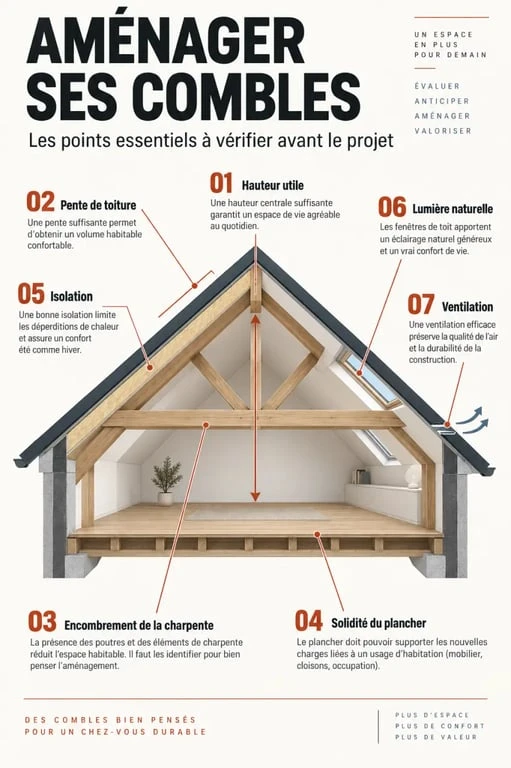 AMÉNAGER SES COMBLES

Les points essentiels à vérifier avant le projet

UN ESPACE EN PLUS POUR DEMAIN

ÉVALUER
ANTICIPER
AMÉNAGER
VALORISER

01 Hauteur utile
Une hauteur centrale suffisante garantit un espace de vie agréable au quotidien.

02 Pente de toiture
Une pente suffisante permet d'obtenir un volume habitable confortable.

06 Lumière naturelle
Les fenêtres de toit apportent un éclairage naturel généreux et un vrai confort de vie.

05 Isolation
Une bonne isolation limite les déperditions de chaleur et assure un confort été comme hiver.

07 Ventilation
Une ventilation efficace préserve la qualité de l'air et la durabilité de la construction.

03 Encombrement de la charpente
La présence des poutres et des éléments de charpente réduit l'espace habitable. Il faut les identifier pour bien penser l'aménagement.

04 Solidité du plancher
Le plancher doit pouvoir supporter les nouvelles charges liées à un usage d'habitation (mobilier, cloisons, occupation).

DES COMBLES BIEN PENSÉS POUR UN CHEZ-VOUS DURABLE

PLUS D'ESPACE
PLUS DE CONFORT
PLUS DE VALEUR